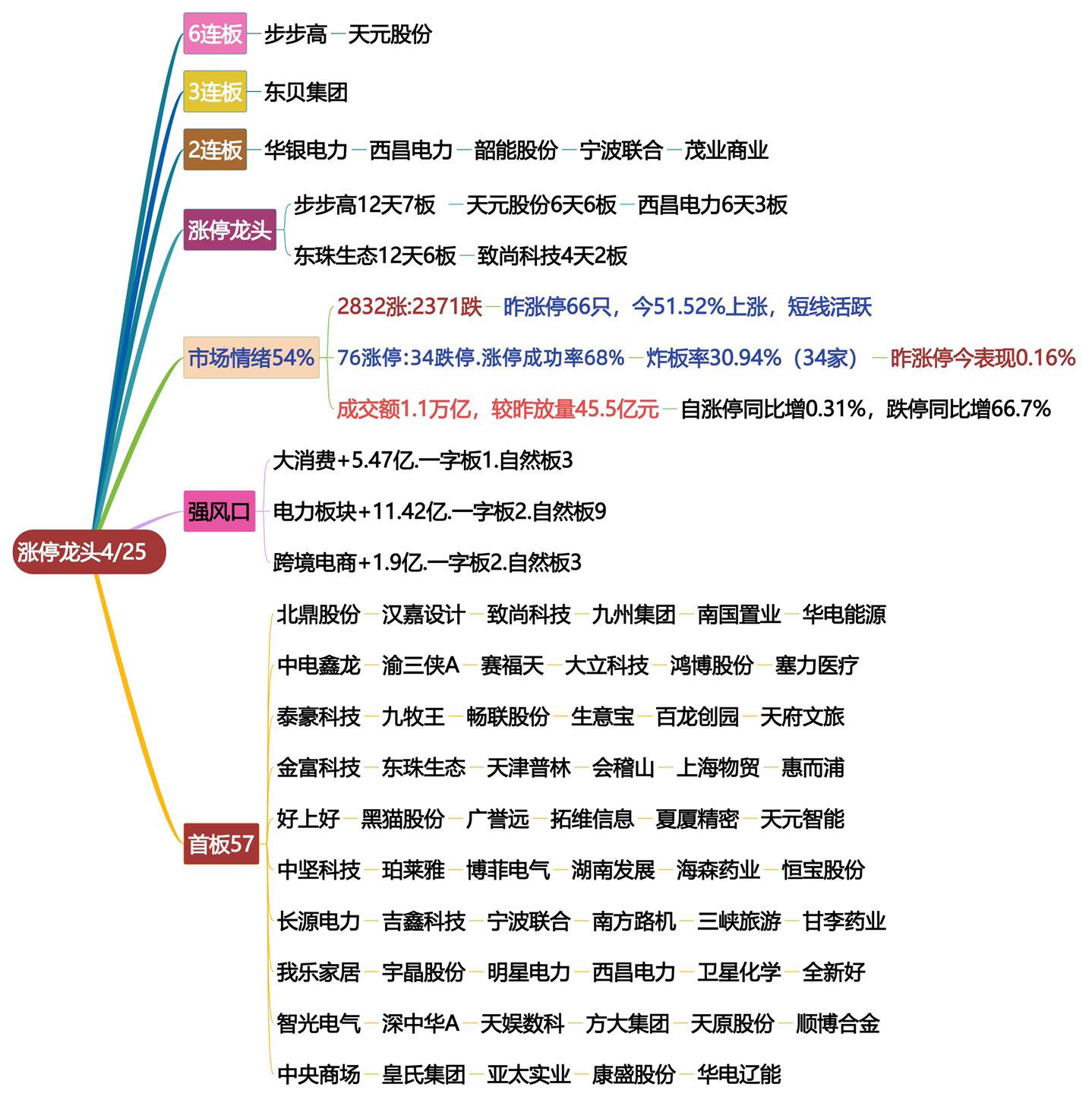 涨停龙头4/25

6连板
步步高 天元股份

3连板
东贝集团

2连板
华银电力 西昌电力 韶能股份 宁波联合 茂业商业

涨停龙头
步步高12天7板 天元股份6天6板 西昌电力6天3板
东珠生态12天6板 致尚科技4天2板

市场情绪54%
2832涨:2371跌 昨涨停66只，今51.52%上涨，短线活跃
76涨停:34跌停.涨停成功率68% 炸板率30.94%（34家） 昨涨停今表现0.16%
成交额1.1万亿，较昨放量45.5亿元 自涨停同比增0.31%，跌停同比增66.7%

强风口
大消费+5.47亿.一字板1.自然板3
电力板块+11.42亿.一字板2.自然板9
跨境电商+1.9亿.一字板2.自然板3

首板57
北鼎股份 汉嘉设计 致尚科技 九州集团 南国置业 华电能源
中电鑫龙 渝三侠A 赛福天 大立科技 鸿博股份 塞力医疗
泰豪科技 九牧王 畅联股份 生意宝 百龙创园 天府文旅
金富科技 东珠生态 天津普林 会稽山 上海物贸 惠而浦
好上好 黑猫股份 广誉远 拓维信息 夏厦精密 天元智能
中坚科技 珀莱雅 博菲电气 湖南发展 海森药业 恒宝股份
长源电力 吉鑫科技 宁波联合 南方路机 三峡旅游 甘李药业
我乐家居 宇晶股份 明星电力 西昌电力 卫星化学 全新好
智光电气 深中华A 天娱数科 方大集团 天原股份 顺博合金
中央商场 皇氏集团 亚太实业 康盛股份 华电辽能